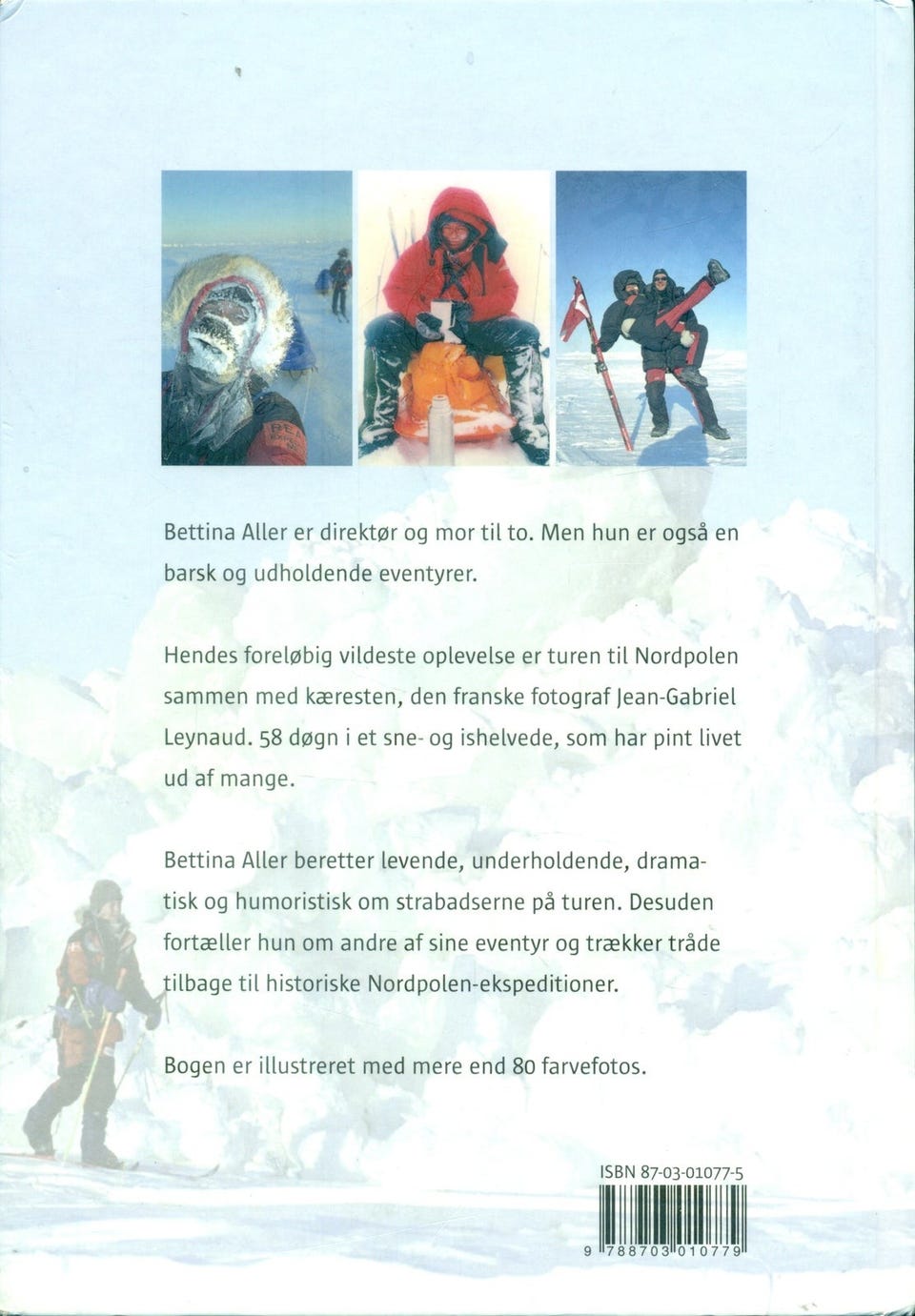 Bettina Aller er direktør og mor til to. Men hun er også en barsk og udholdende eventyrer.

Hendes foreløbig vildeste oplevelse er turen til Nordpolen sammen med kæresten, den franske fotograf Jean-Gabriel Leynaud. 58 døgn i et sne- og ishelvede, som har pint livet ud af mange.

Bettina Aller beretter levende, underholdende, dramatisk og humoristisk om strabadserne på turen. Desuden fortæller hun om andre af sine eventyr og trækker tråde tilbage til historiske Nordpolen-ekspeditioner.

Bogen er illustreret med mere end 80 farvefotos.

ISBN 87-03-01077-5

9 788703 010779